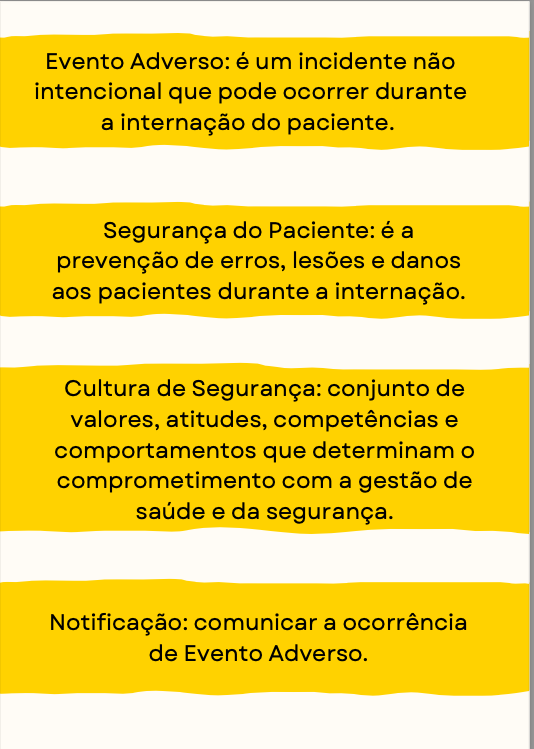 Evento Adverso: é um incidente não intencional que pode ocorrer durante a internação do paciente.

Segurança do Paciente: é a prevenção de erros, lesões e danos aos pacientes durante a internação.

Cultura de Segurança: conjunto de valores, atitudes, competências e comportamentos que determinam o comprometimento com a gestão de saúde e da segurança.

Notificação: comunicar a ocorrência de Evento Adverso.